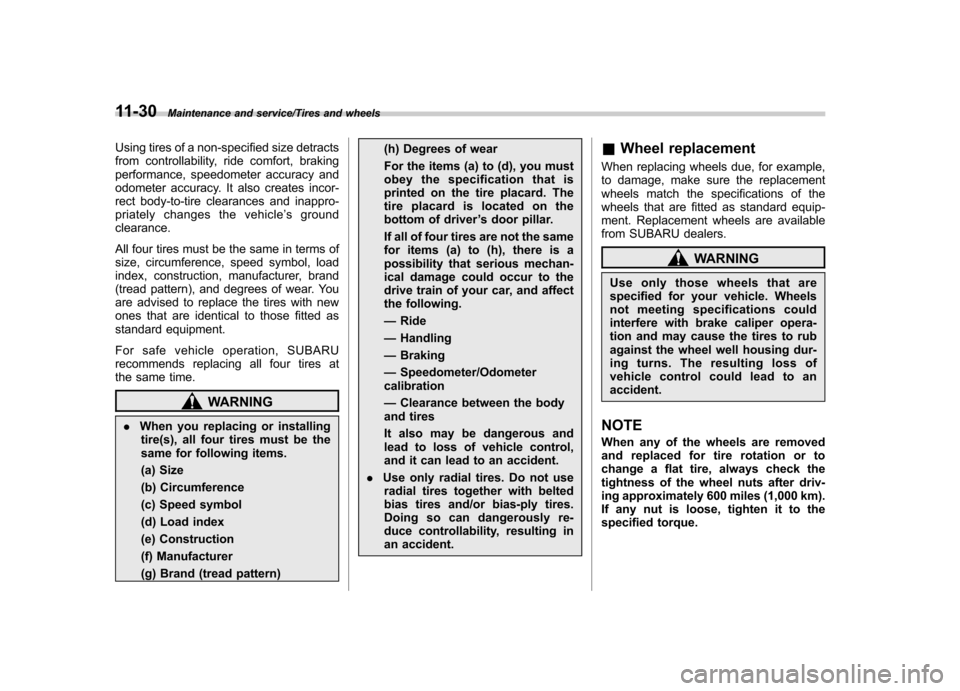 11-30 Maintenance and service/Tires and wheels

Using tires of a non-specified size detracts from controllability, ride comfort, braking performance, speedometer accuracy and odometer accuracy. It also creates incorrect body-to-tire clearances and inappropriately changes the vehicle's ground clearance.

All four tires must be the same in terms of size, circumference, speed symbol, load index, construction, manufacturer, brand (tread pattern), and degrees of wear. You are advised to replace the tires with new ones that are identical to those fitted as standard equipment.

For safe vehicle operation, SUBARU recommends replacing all four tires at the same time.

WARNING

. When you replacing or installing tire(s), all four tires must be the same for following items.

(a) Size

(b) Circumference

(c) Speed symbol

(d) Load index

(e) Construction

(f) Manufacturer

(g) Brand (tread pattern)

(h) Degrees of wear

For the items (a) to (d), you must obey the specification that is printed on the tire placard. The tire placard is located on the bottom of driver's door pillar.

If all of four tires are not the same for items (a) to (h), there is a possibility that serious mechanical damage could occur to the drive train of your car, and affect the following.

— Ride

— Handling

— Braking

— Speedometer/Odometer calibration

— Clearance between the body and tires

It also may be dangerous and lead to loss of vehicle control, and it can lead to an accident.

. Use only radial tires. Do not use radial tires together with belted bias tires and/or bias-ply tires. Doing so can dangerously reduce controllability, resulting in an accident.

■ Wheel replacement

When replacing wheels due, for example, to damage, make sure the replacement wheels match the specifications of the wheels that are fitted as standard equipment. Replacement wheels are available from SUBARU dealers.

WARNING

Use only those wheels that are specified for your vehicle. Wheels not meeting specifications could interfere with brake caliper operation and may cause the tires to rub against the wheel well housing during turns. The resulting loss of vehicle control could lead to an accident.

NOTE

When any of the wheels are removed and replaced for tire rotation or to change a flat tire, always check the tightness of the wheel nuts after driving approximately 600 miles (1,000 km). If any nut is loose, tighten it to the specified torque.

carmanualsonline.info